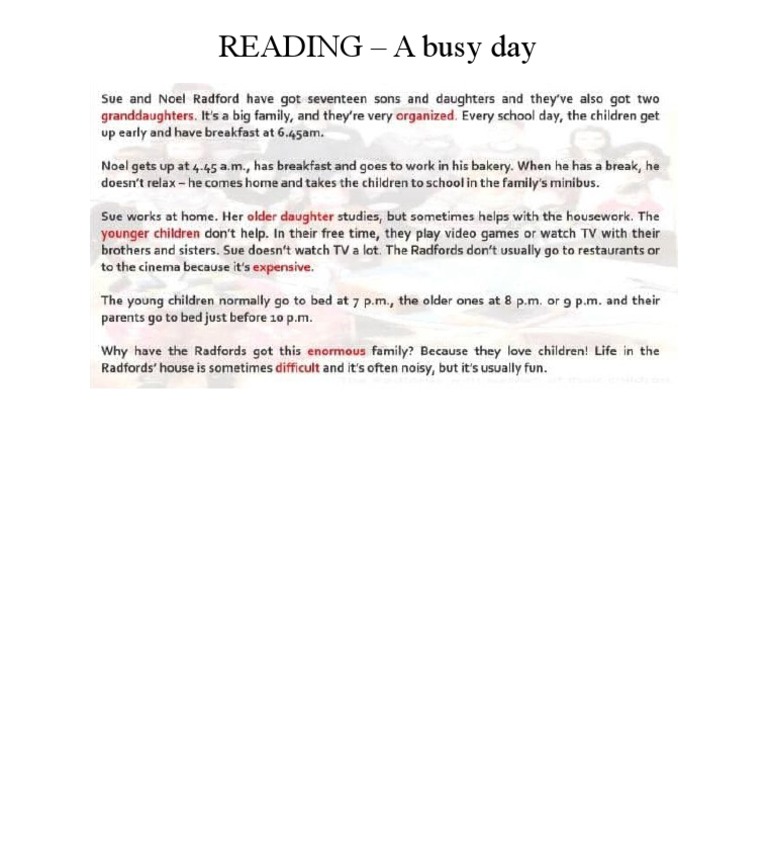 READING – A busy day

Sue and Noel Radford have got seventeen sons and daughters and they've also got two granddaughters. It's a big family, and they're very organized. Every school day, the children get up early and have breakfast at 6.45am.

Noel gets up at 4.45 a.m., has breakfast and goes to work in his bakery. When he has a break, he doesn't relax – he comes home and takes the children to school in the family's minibus.

Sue works at home. Her older daughter studies, but sometimes helps with the housework. The younger children don't help. In their free time, they play video games or watch TV with their brothers and sisters. Sue doesn't watch TV a lot. The Radfords don't usually go to restaurants or to the cinema because it's expensive.

The young children normally go to bed at 7 p.m., the older ones at 8 p.m. or 9 p.m. and their parents go to bed just before 10 p.m.

Why have the Radfords got this enormous family? Because they love children! Life in the Radfords' house is sometimes difficult and it's often noisy, but it's usually fun.